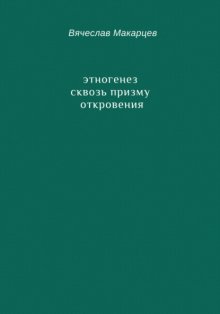 Вячеслав Макарцев

этногенез
сквозь призму
откровения